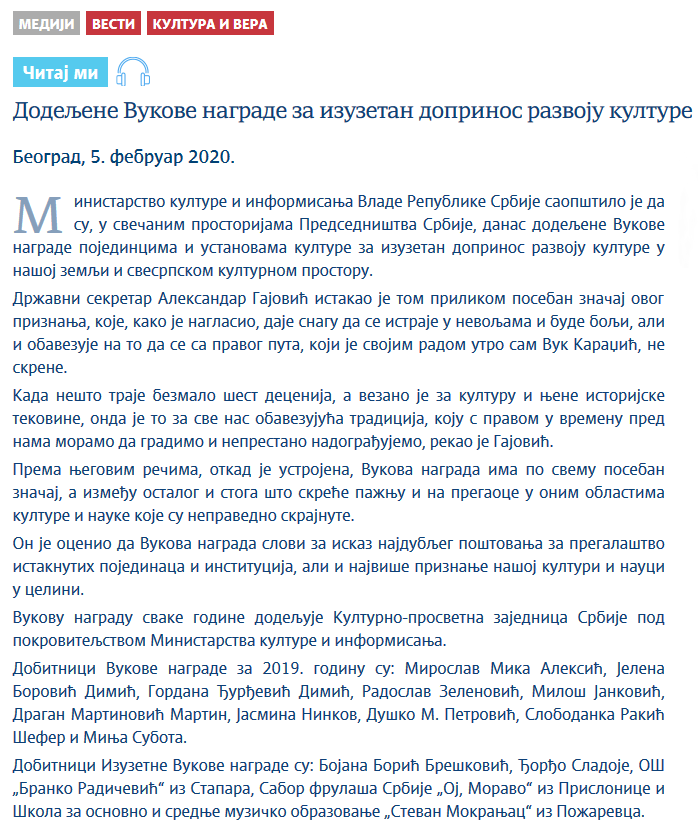 МЕДИЈИ ВЕСТИ КУЛТУРА И ВЕРА

Читај ми

Додељене Вукове награде за изузетан допринос развоју културе

Београд, 5. фебруар 2020.

Министарство културе и информисања Владе Републике Србије саопштило је да су, у свечаним просторијама Председништва Србије, данас додељене Вукове награде појединцима и установама културе за изузетан допринос развоју културе у нашој земљи и свесрпском културном простору.

Државни секретар Александар Гајовић истакао је том приликом посебан значај овог признања, које, како је нагласио, даје снагу да се истраје у невољама и буде бољи, али и обавезује на то да се са правог пута, који је својим радом утро сам Вук Караџић, не скрене.

Када нешто траје безмало шест деценија, а везано је за културу и њене историјске тековине, онда је то за све нас обавезујућа традиција, коју с правом у времену пред нама морамо да градимо и непрестано надограђујемо, рекао је Гајовић.

Према његовим речима, откад је устројена, Вукова награда има по свему посебан значај, а између осталог и стога што скреће пажњу и на прегаоце у оним областима културе и науке које су неправедно скрајнуте.

Он је оценио да Вукова награда слови за исказ најдубљег поштовања за прегалаштво истакнутих појединаца и институција, али и највише признање нашој култури и науци у целини.

Вукову награду сваке године додељује Културно-просветна заједница Србије под покровитељством Министарства културе и информисања.

Добитници Вукове награде за 2019. годину су: Мирослав Мика Алексић, Јелена Боровић Димић, Гордана Ђурђевић Димић, Радослав Зеленовић, Милош Јанковић, Драган Мартиновић Мартин, Јасмина Нинков, Душко М. Петровић, Слободанка Ракић Шефер и Миња Субота.

Добитници Изузетне Вукове награде су: Бојана Борић Брешковић, Ђорђо Сладоје, ОШ „Бранко Радичевић“ из Стапара, Сабор фрулаша Србије „Ој, Мораво“ из Прислонице и Школа за основно и средње музичко образовање „Стеван Мокрањац“ из Пожаревца.